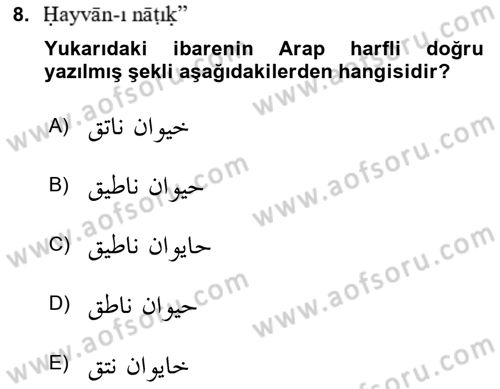 8. Ḥayvān-ı nāṭıḳ”

Yukarıdaki ibarenin Arap harfli doğru yazılmış şekli aşağıdakilerden hangisidir?

A) خيوان ناتق

B) حيوان ناطيق

C) حايوان ناطيق

D) حيوان ناطق

E) خايوان نتق

www.aofsoru.com